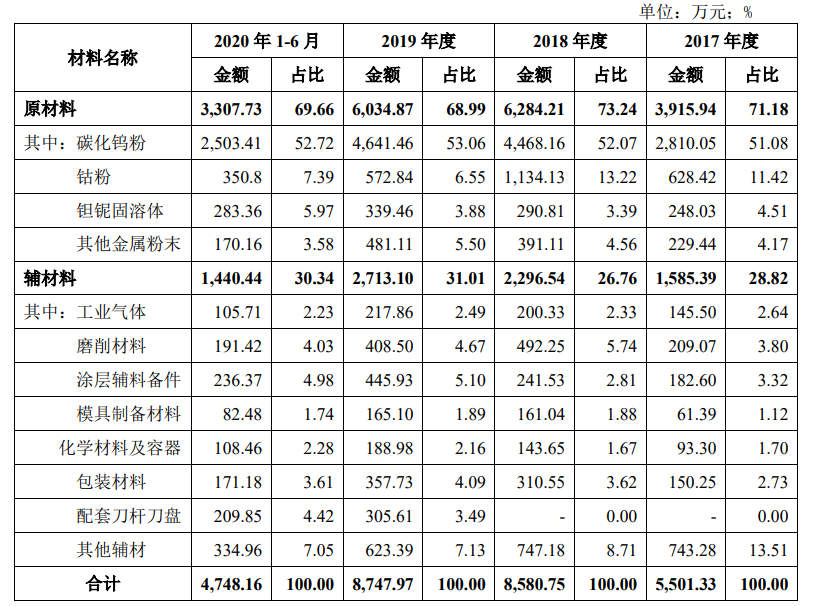 单位：万元；%

| 材料名称 | 2020 年 1-6 月 金额 | 2020 年 1-6 月 占比 | 2019 年度 金额 | 2019 年度 占比 | 2018 年度 金额 | 2018 年度 占比 | 2017 年度 金额 | 2017 年度 占比 |
|---|---|---|---|---|---|---|---|---|
| 原材料 | 3,307.73 | 69.66 | 6,034.87 | 68.99 | 6,284.21 | 73.24 | 3,915.94 | 71.18 |
| 其中：碳化钨粉 | 2,503.41 | 52.72 | 4,641.46 | 53.06 | 4,468.16 | 52.07 | 2,810.05 | 51.08 |
| 钴粉 | 350.8 | 7.39 | 572.84 | 6.55 | 1,134.13 | 13.22 | 628.42 | 11.42 |
| 钽铌固溶体 | 283.36 | 5.97 | 339.46 | 3.88 | 290.81 | 3.39 | 248.03 | 4.51 |
| 其他金属粉末 | 170.16 | 3.58 | 481.11 | 5.50 | 391.11 | 4.56 | 229.44 | 4.17 |
| 辅材料 | 1,440.44 | 30.34 | 2,713.10 | 31.01 | 2,296.54 | 26.76 | 1,585.39 | 28.82 |
| 其中：工业气体 | 105.71 | 2.23 | 217.86 | 2.49 | 200.33 | 2.33 | 145.50 | 2.64 |
| 磨削材料 | 191.42 | 4.03 | 408.50 | 4.67 | 492.25 | 5.74 | 209.07 | 3.80 |
| 涂层辅料备件 | 236.37 | 4.98 | 445.93 | 5.10 | 241.53 | 2.81 | 182.60 | 3.32 |
| 模具制备材料 | 82.48 | 1.74 | 165.10 | 1.89 | 161.04 | 1.88 | 61.39 | 1.12 |
| 化学材料及容器 | 108.46 | 2.28 | 188.98 | 2.16 | 143.65 | 1.67 | 93.30 | 1.70 |
| 包装材料 | 171.18 | 3.61 | 357.73 | 4.09 | 310.55 | 3.62 | 150.25 | 2.73 |
| 配套刀杆刀盘 | 209.85 | 4.42 | 305.61 | 3.49 | - | 0.00 | - | 0.00 |
| 其他辅材 | 334.96 | 7.05 | 623.39 | 7.13 | 747.18 | 8.71 | 743.28 | 13.51 |
| 合计 | 4,748.16 | 100.00 | 8,747.97 | 100.00 | 8,580.75 | 100.00 | 5,501.33 | 100.00 |